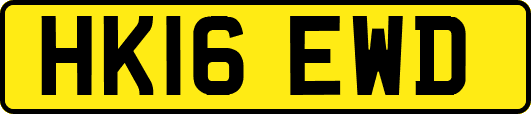 HK16 EWD